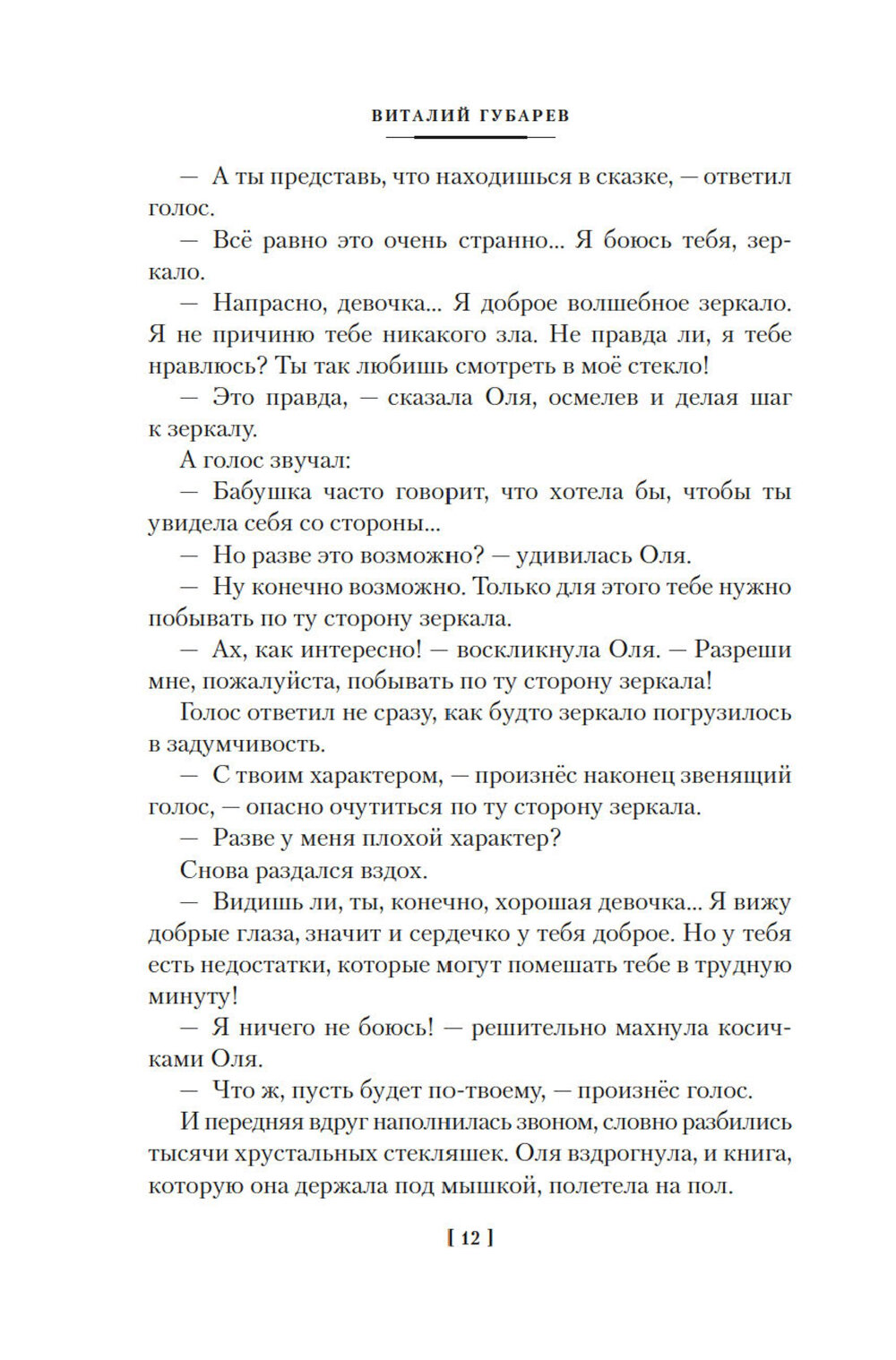 ВИТАЛИЙ ГУБАРЕВ

— А ты представь, что находишься в сказке, — ответил голос.

— Всё равно это очень странно... Я боюсь тебя, зеркало.

— Напрасно, девочка... Я доброе волшебное зеркало. Я не причиню тебе никакого зла. Не правда ли, я тебе нравлюсь? Ты так любишь смотреть в моё стекло!

— Это правда, — сказала Оля, осмелев и делая шаг к зеркалу.

А голос звучал:

— Бабушка часто говорит, что хотела бы, чтобы ты увидела себя со стороны...

— Но разве это возможно? — удивилась Оля.

— Ну конечно возможно. Только для этого тебе нужно побывать по ту сторону зеркала.

— Ах, как интересно! — воскликнула Оля. — Разреши мне, пожалуйста, побывать по ту сторону зеркала!

Голос ответил не сразу, как будто зеркало погрузилось в задумчивость.

— С твоим характером, — произнёс наконец звенящий голос, — опасно очутиться по ту сторону зеркала.

— Разве у меня плохой характер?

Снова раздался вздох.

— Видишь ли, ты, конечно, хорошая девочка... Я вижу добрые глаза, значит и сердечко у тебя доброе. Но у тебя есть недостатки, которые могут помешать тебе в трудную минуту!

— Я ничего не боюсь! — решительно махнула косичками Оля.

— Что ж, пусть будет по-твоему, — произнёс голос.

И передняя вдруг наполнилась звоном, словно разбились тысячи хрустальных стекляшек. Оля вздрогнула, и книга, которую она держала под мышкой, полетела на пол.

[ 12 ]